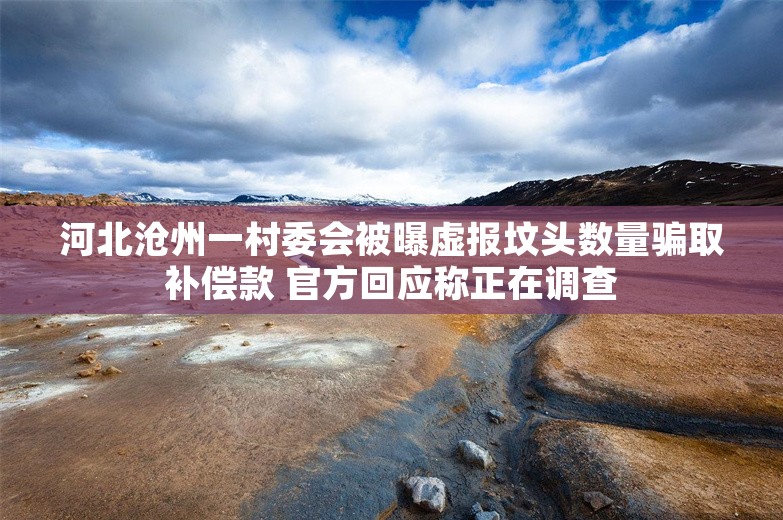 河北沧州一村委会被曝虚报坟头数量骗取补偿款 官方回应称正在调查